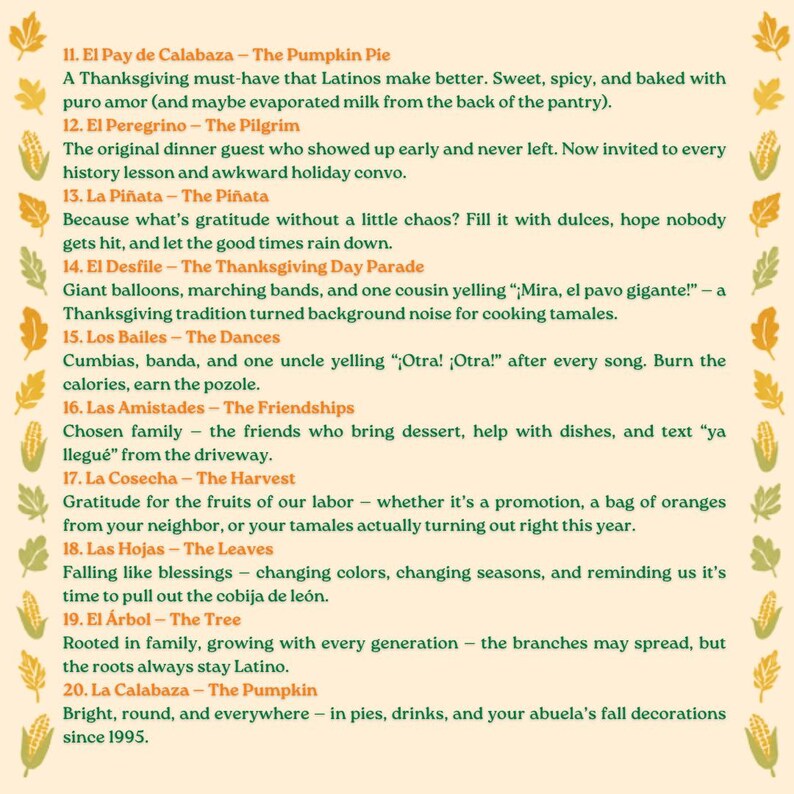 11. El Pay de Calabaza – The Pumpkin Pie
A Thanksgiving must-have that Latinos make better. Sweet, spicy, and baked with puro amor (and maybe evaporated milk from the back of the pantry).
12. El Peregrino – The Pilgrim
The original dinner guest who showed up early and never left. Now invited to every history lesson and awkward holiday convo.
13. La Piñata – The Piñata
Because what's gratitude without a little chaos? Fill it with dulces, hope nobody gets hit, and let the good times rain down.
14. El Desfile – The Thanksgiving Day Parade
Giant balloons, marching bands, and one cousin yelling "¡Mira, el pavo gigante!" – a Thanksgiving tradition turned background noise for cooking tamales.
15. Los Bailes – The Dances
Cumbias, banda, and one uncle yelling "¡Otra! ¡Otra!" after every song. Burn the calories, earn the pozole.
16. Las Amistades – The Friendships
Chosen family – the friends who bring dessert, help with dishes, and text "ya llegué" from the driveway.
17. La Cosecha – The Harvest
Gratitude for the fruits of our labor – whether it's a promotion, a bag of oranges from your neighbor, or your tamales actually turning out right this year.
18. Las Hojas – The Leaves
Falling like blessings – changing colors, changing seasons, and reminding us it's time to pull out the cobija de león.
19. El Árbol – The Tree
Rooted in family, growing with every generation – the branches may spread, but the roots always stay Latino.
20. La Calabaza – The Pumpkin
Bright, round, and everywhere – in pies, drinks, and your abuela's fall decorations since 1995.